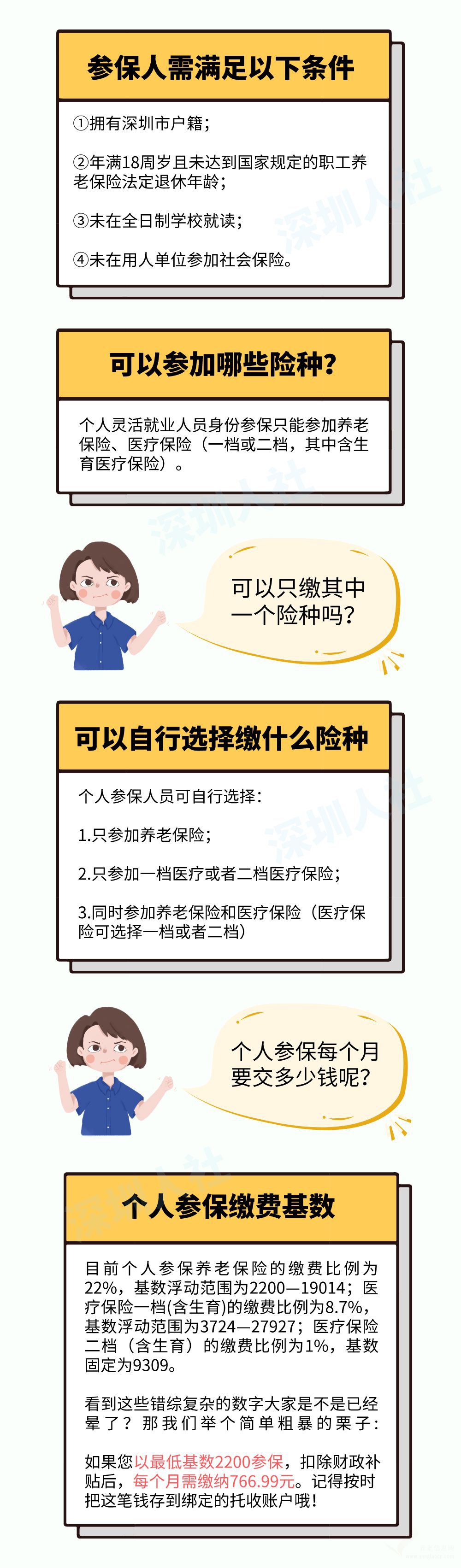 参保人需满足以下条件

①拥有深圳市户籍；

②年满18周岁且未达到国家规定的职工养老保险法定退休年龄；

③未在全日制学校就读；

④未在用人单位参加社会保险。

深圳人社

可以参加哪些险种？

个人灵活就业人员身份参保只能参加养老保险、医疗保险（一档或二档，其中含生育医疗保险）。

深圳人社

可以只缴其中一个险种吗？

可以自行选择缴什么险种

个人参保人员可自行选择：

1.只参加养老保险；

2.只参加一档医疗或者二档医疗保险；

3.同时参加养老保险和医疗保险（医疗保险可选择一档或者二档）

深圳人社

个人参保每个月要交多少钱呢？

深圳人社

个人参保缴费基数

目前个人参保养老保险的缴费比例为22%，基数浮动范围为2200—19014；医疗保险一档(含生育)的缴费比例为8.7%，基数浮动范围为3724—27927；医疗保险二档（含生育）的缴费比例为1%，基数固定为9309。

看到这些错综复杂的数字大家是不是已经晕了？那我们举个简单粗暴的栗子：

如果您以最低基数2200参保，扣除财政补贴后，每个月需缴纳766.99元。记得按时把这笔钱存到绑定的托收账户哦！